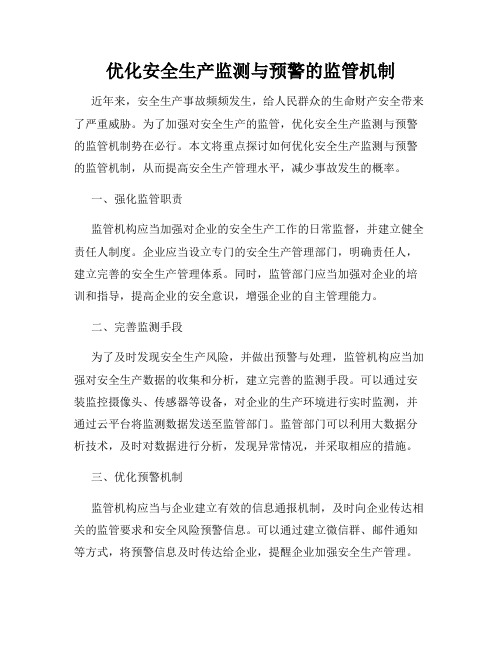 优化安全生产监测与预警的监管机制

近年来，安全生产事故频频发生，给人民群众的生命财产安全带来了严重威胁。为了加强对安全生产的监管，优化安全生产监测与预警的监管机制势在必行。本文将重点探讨如何优化安全生产监测与预警的监管机制，从而提高安全生产管理水平，减少事故发生的概率。

一、强化监管职责

监管机构应当加强对企业的安全生产工作的日常监督，并建立健全责任人制度。企业应当设立专门的安全生产管理部门，明确责任人，建立完善的安全生产管理体系。同时，监管部门应当加强对企业的培训和指导，提高企业的安全意识，增强企业的自主管理能力。

二、完善监测手段

为了及时发现安全生产风险，并做出预警与处理，监管机构应当加强对安全生产数据的收集和分析，建立完善的监测手段。可以通过安装监控摄像头、传感器等设备，对企业的生产环境进行实时监测，并通过云平台将监测数据发送至监管部门。监管部门可以利用大数据分析技术，及时对数据进行分析，发现异常情况，并采取相应的措施。

三、优化预警机制

监管机构应当与企业建立有效的信息通报机制，及时向企业传达相关的监管要求和安全风险预警信息。可以通过建立微信群、邮件通知等方式，将预警信息及时传达给企业，提醒企业加强安全生产管理。